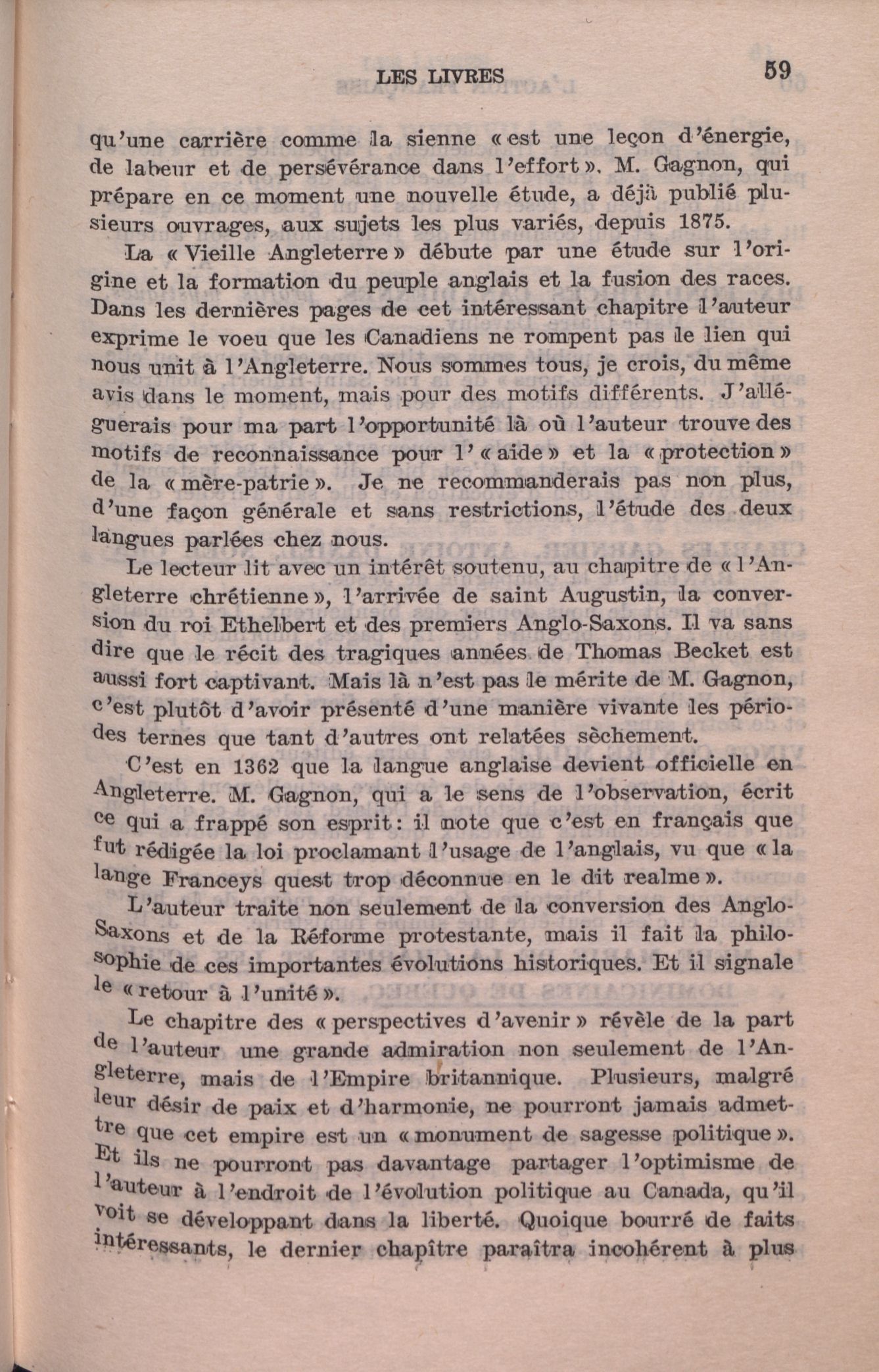 LES LIVRES 59

qu'une carrière comme la sienne « est une leçon d'énergie, de labeur et de persévérance dans l'effort ». M. Gagnon, qui prépare en ce moment une nouvelle étude, a déjà publié plusieurs ouvrages, aux sujets les plus variés, depuis 1875.

La « Vieille Angleterre » débute par une étude sur l'origine et la formation du peuple anglais et la fusion des races. Dans les dernières pages de cet intéressant chapitre l'auteur exprime le voeu que les Canadiens ne rompent pas le lien qui nous unit à l'Angleterre. Nous sommes tous, je crois, du même avis dans le moment, mais pour des motifs différents. J'alléguerais pour ma part l'opportunité là où l'auteur trouve des motifs de reconnaissance pour l' « aide » et la « protection » de la « mère-patrie ». Je ne recommanderais pas non plus, d'une façon générale et sans restrictions, l'étude des deux langues parlées chez nous.

Le lecteur lit avec un intérêt soutenu, au chapitre de « l'Angleterre chrétienne », l'arrivée de saint Augustin, la conversion du roi Ethelbert et des premiers Anglo-Saxons. Il va sans dire que le récit des tragiques années de Thomas Becket est aussi fort captivant. Mais là n'est pas le mérite de M. Gagnon, c'est plutôt d'avoir présenté d'une manière vivante les périodes ternes que tant d'autres ont relatées sèchement.

C'est en 1362 que la langue anglaise devient officielle en Angleterre. M. Gagnon, qui a le sens de l'observation, écrit ce qui a frappé son esprit : il note que c'est en français que fut rédigée la loi proclamant l'usage de l'anglais, vu que « la lange Franceys quest trop déconnue en le dit realme ».

L'auteur traite non seulement de la conversion des Anglo-Saxons et de la Réforme protestante, mais il fait la philosophie de ces importantes évolutions historiques. Et il signale le « retour à l'unité ».

Le chapitre des « perspectives d'avenir » révèle de la part de l'auteur une grande admiration non seulement de l'Angleterre, mais de l'Empire britannique. Plusieurs, malgré leur désir de paix et d'harmonie, ne pourront jamais admettre que cet empire est un « monument de sagesse politique ». Et ils ne pourront pas davantage partager l'optimisme de l'auteur à l'endroit de l'évolution politique au Canada, qu'il voit se développant dans la liberté. Quoique bourré de faits intéressants, le dernier chapître paraîtra incohérent à plus